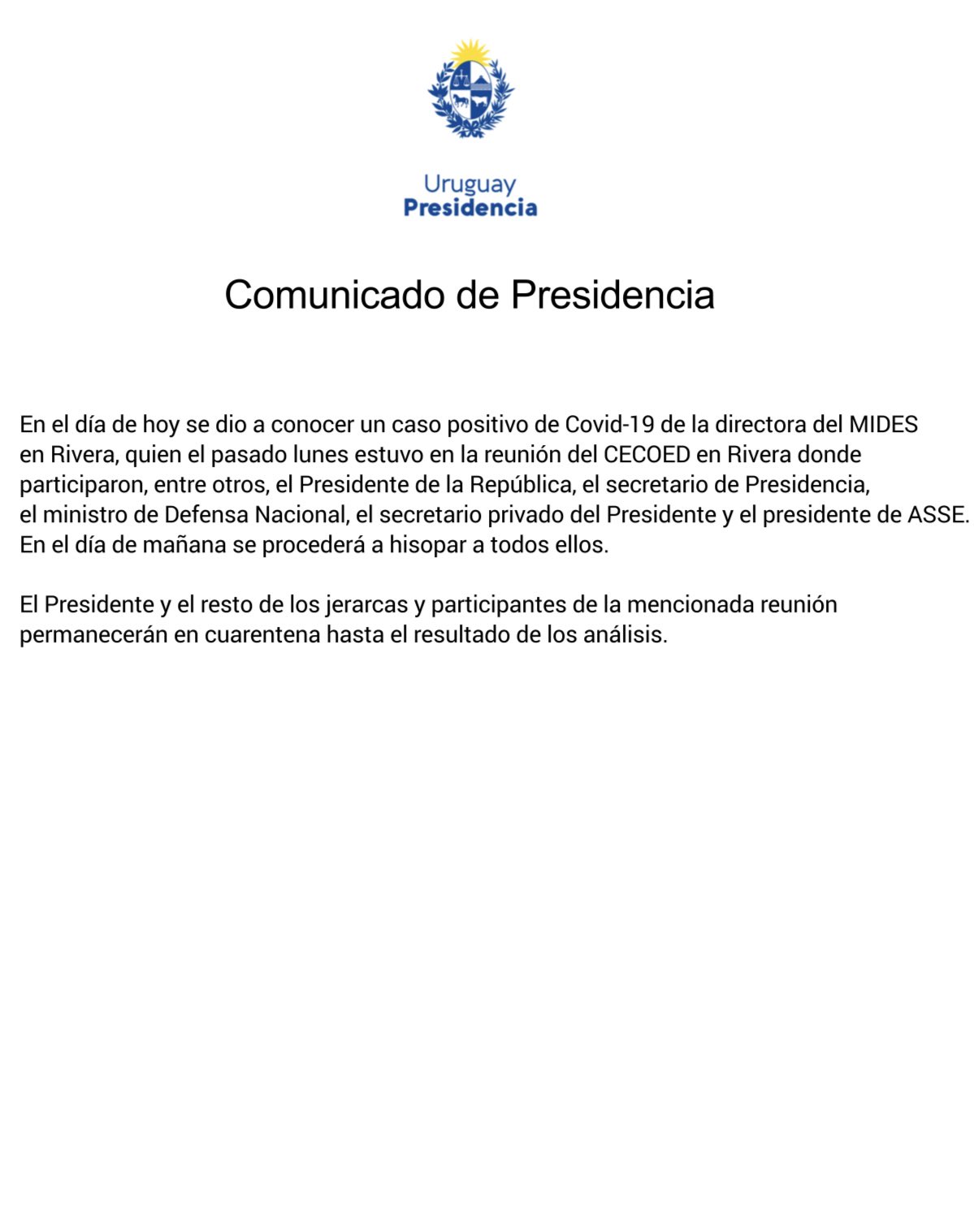 Uruguay
Presidencia

Comunicado de Presidencia

En el día de hoy se dio a conocer un caso positivo de Covid-19 de la directora del MIDES en Rivera, quien el pasado lunes estuvo en la reunión del CECOED en Rivera donde participaron, entre otros, el Presidente de la República, el secretario de Presidencia, el ministro de Defensa Nacional, el secretario privado del Presidente y el presidente de ASSE. En el día de mañana se procederá a hisopar a todos ellos.

El Presidente y el resto de los jerarcas y participantes de la mencionada reunión permanecerán en cuarentena hasta el resultado de los análisis.